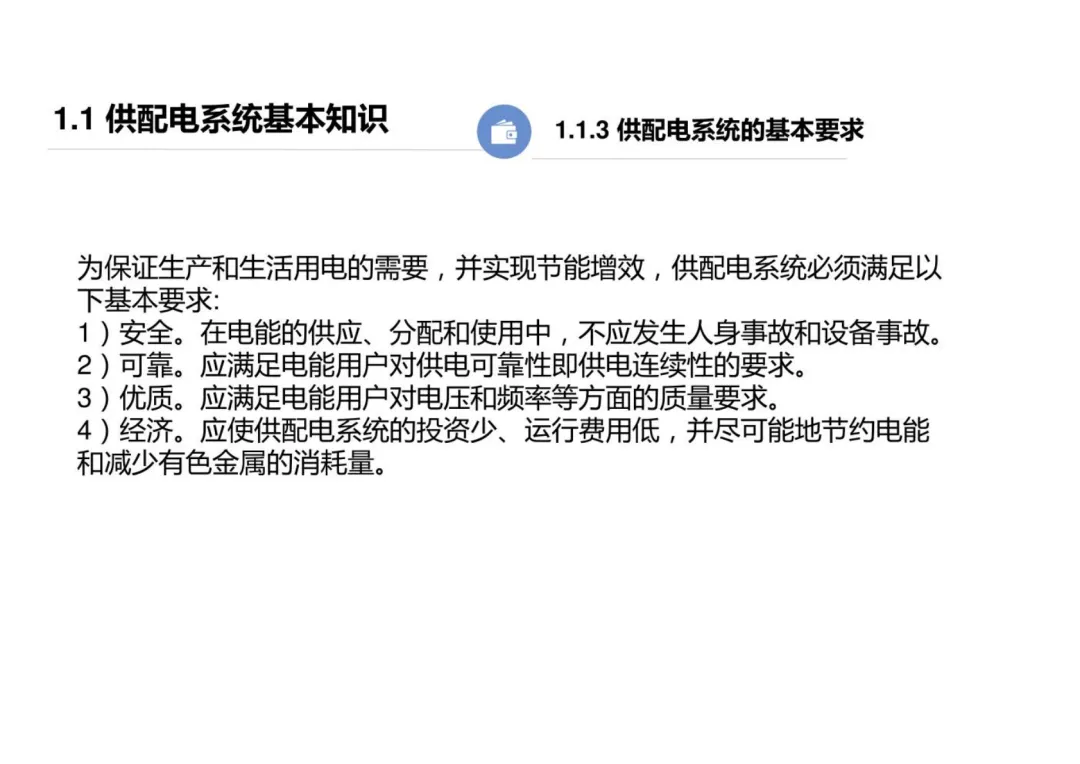 1.1 供配电系统基本知识

1.1.3 供配电系统的基本要求

为保证生产和生活用电的需要，并实现节能增效，供配电系统必须满足以下基本要求:
1）安全。在电能的供应、分配和使用中，不应发生人身事故和设备事故。
2）可靠。应满足电能用户对供电可靠性即供电连续性的要求。
3）优质。应满足电能用户对电压和频率等方面的质量要求。
4）经济。应使供配电系统的投资少、运行费用低，并尽可能地节约电能和减少有色金属的消耗量。